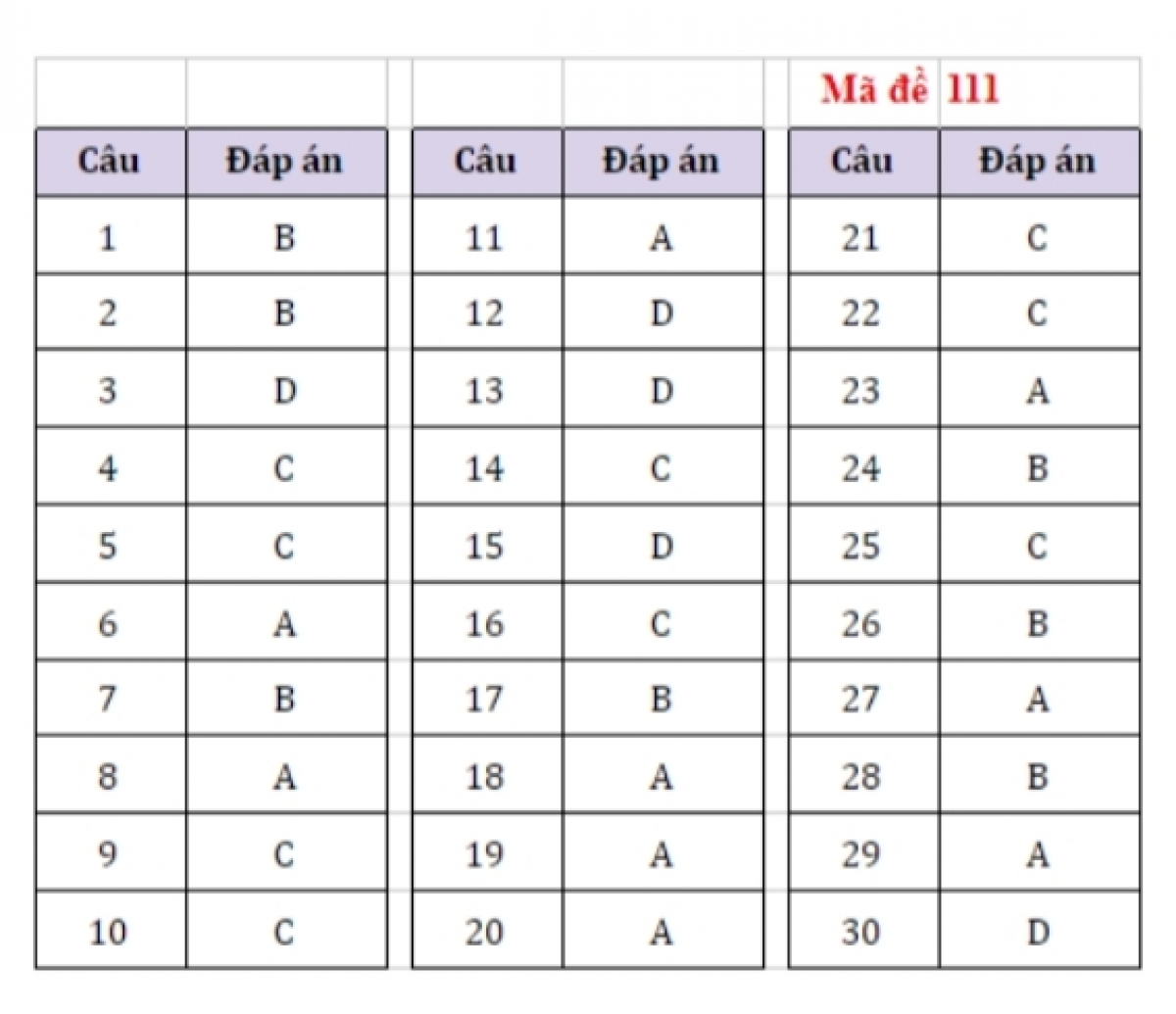 Mã đề 111

| Câu | Đáp án |
|---|---|
| 1 | B |
| 2 | B |
| 3 | D |
| 4 | C |
| 5 | C |
| 6 | A |
| 7 | B |
| 8 | A |
| 9 | C |
| 10 | C |

| Câu | Đáp án |
|---|---|
| 11 | A |
| 12 | D |
| 13 | D |
| 14 | C |
| 15 | D |
| 16 | C |
| 17 | B |
| 18 | A |
| 19 | A |
| 20 | A |

| Câu | Đáp án |
|---|---|
| 21 | C |
| 22 | C |
| 23 | A |
| 24 | B |
| 25 | C |
| 26 | B |
| 27 | A |
| 28 | B |
| 29 | A |
| 30 | D |